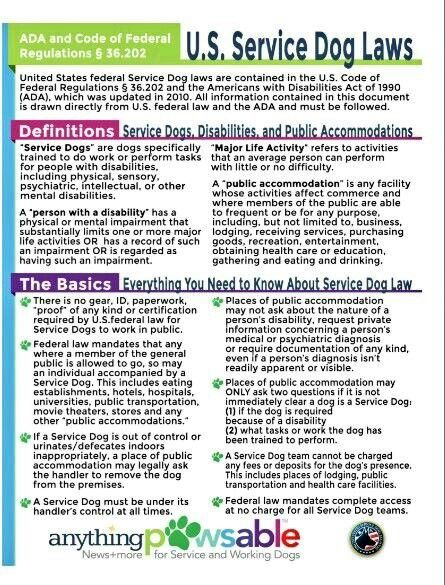 ADA and Code of Federal Regulations § 36.202

U.S. Service Dog Laws

United States federal Service Dog laws are contained in the U.S. Code of Federal Regulations § 36.202 and the Americans with Disabilities Act of 1990 (ADA), which was updated in 2010. All information contained in this document is drawn directly from U.S. federal law and the ADA and must be followed.

Definitions Service Dogs, Disabilities, and Public Accommodations

"Service Dogs" are dogs specifically trained to do work or perform tasks for people with disabilities, including physical, sensory, psychiatric, intellectual, or other mental disabilities.

A "person with a disability" has a physical or mental impairment that substantially limits one or more major life activities OR has a record of such an impairment OR is regarded as having such an impairment.

"Major Life Activity" refers to activities that an average person can perform with little or no difficulty.

A "public accommodation" is any facility whose activities affect commerce and where members of the public are able to frequent or be for any purpose, including, but not limited to, business, lodging, receiving services, purchasing goods, recreation, entertainment, obtaining health care or education, gathering and eating and drinking.

The Basics Everything You Need to Know About Service Dog Law

There is no gear, ID, paperwork, "proof" of any kind or certification required by U.S.federal law for Service Dogs to work in public.

Federal law mandates that any where a member of the general public is allowed to go, so may an individual accompanied by a Service Dog. This includes eating establishments, hotels, hospitals, universities, public transportation, movie theaters, stores and any other "public accommodations."

If a Service Dog is out of control or urinates/defecates indoors inappropriately, a place of public accommodation may legally ask the handler to remove the dog from the premises.

A Service Dog must be under its handler's control at all times.

Places of public accommodation may not ask about the nature of a person's disability, request private information concerning a person's medical or psychiatric diagnosis or require documentation of any kind, even if a person's diagnosis isn't readily apparent or visible.

Places of public accommodation may ONLY ask two questions if it is not immediately clear a dog is a Service Dog:
(1) if the dog is required because of a disability
(2) what tasks or work the dog has been trained to perform.

A Service Dog team cannot be charged any fees or deposits for the dog's presence. This includes places of lodging, public transportation and health care facilities.

Federal law mandates complete access at no charge for all Service Dog teams.

anythingpawsable
News+more for Service and Working Dogs